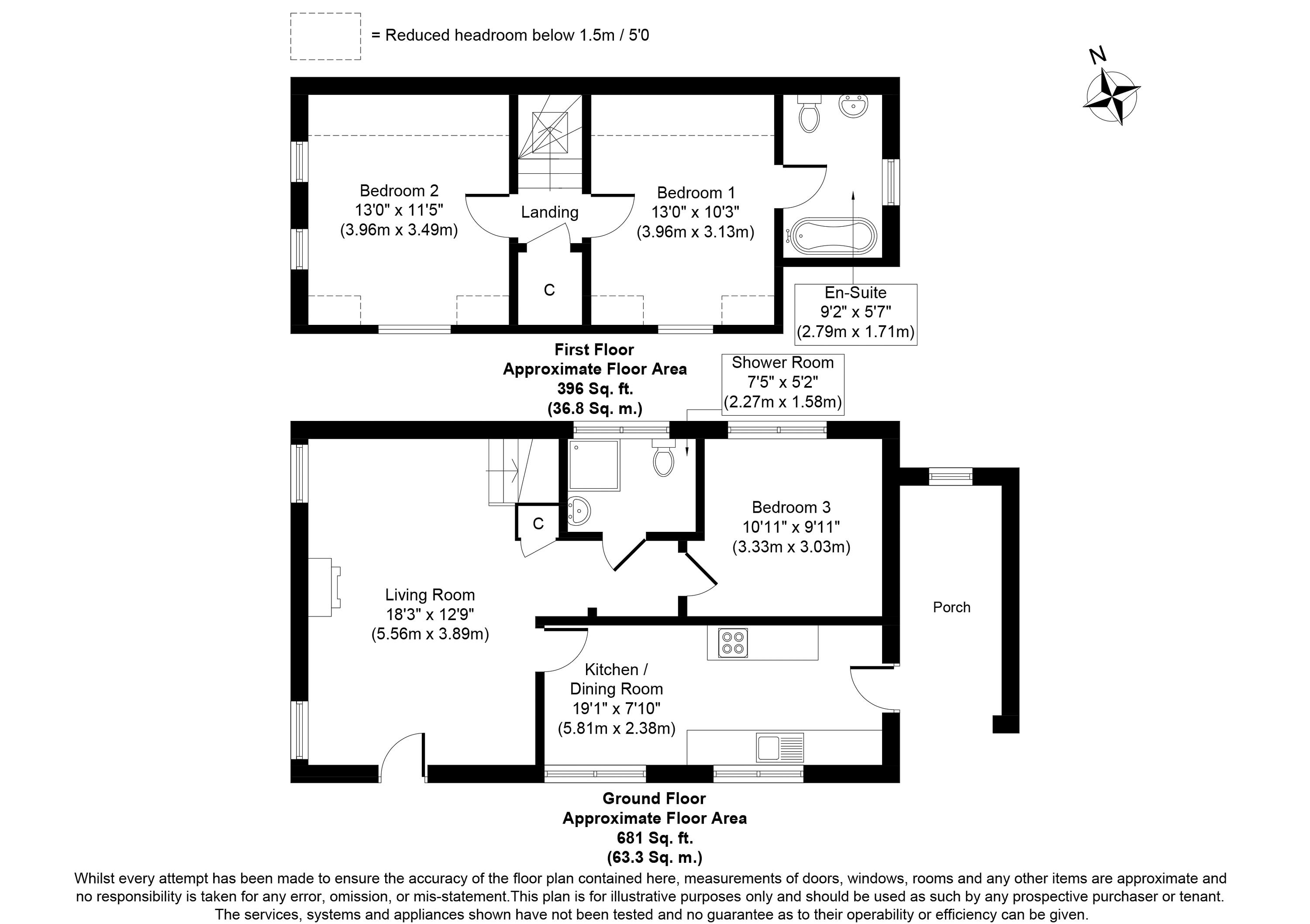 = Reduced headroom below 1.5m / 5'0

N

Bedroom 2
13'0" x 11'5"
(3.96m x 3.49m)

Landing

Bedroom 1
13'0" x 10'3"
(3.96m x 3.13m)

C

En-Suite
9'2" x 5'7"
(2.79m x 1.71m)

First Floor
Approximate Floor Area
396 Sq. ft.
(36.8 Sq. m.)

Shower Room
7'5" x 5'2"
(2.27m x 1.58m)

C

Bedroom 3
10'11" x 9'11"
(3.33m x 3.03m)

Living Room
18'3" x 12'9"
(5.56m x 3.89m)

Porch

Kitchen /
Dining Room
19'1" x 7'10"
(5.81m x 2.38m)

Ground Floor
Approximate Floor Area
681 Sq. ft.
(63.3 Sq. m.)

Whilst every attempt has been made to ensure the accuracy of the floor plan contained here, measurements of doors, windows, rooms and any other items are approximate and no responsibility is taken for any error, omission, or mis-statement.This plan is for illustrative purposes only and should be used as such by any prospective purchaser or tenant. The services, systems and appliances shown have not been tested and no guarantee as to their operability or efficiency can be given.